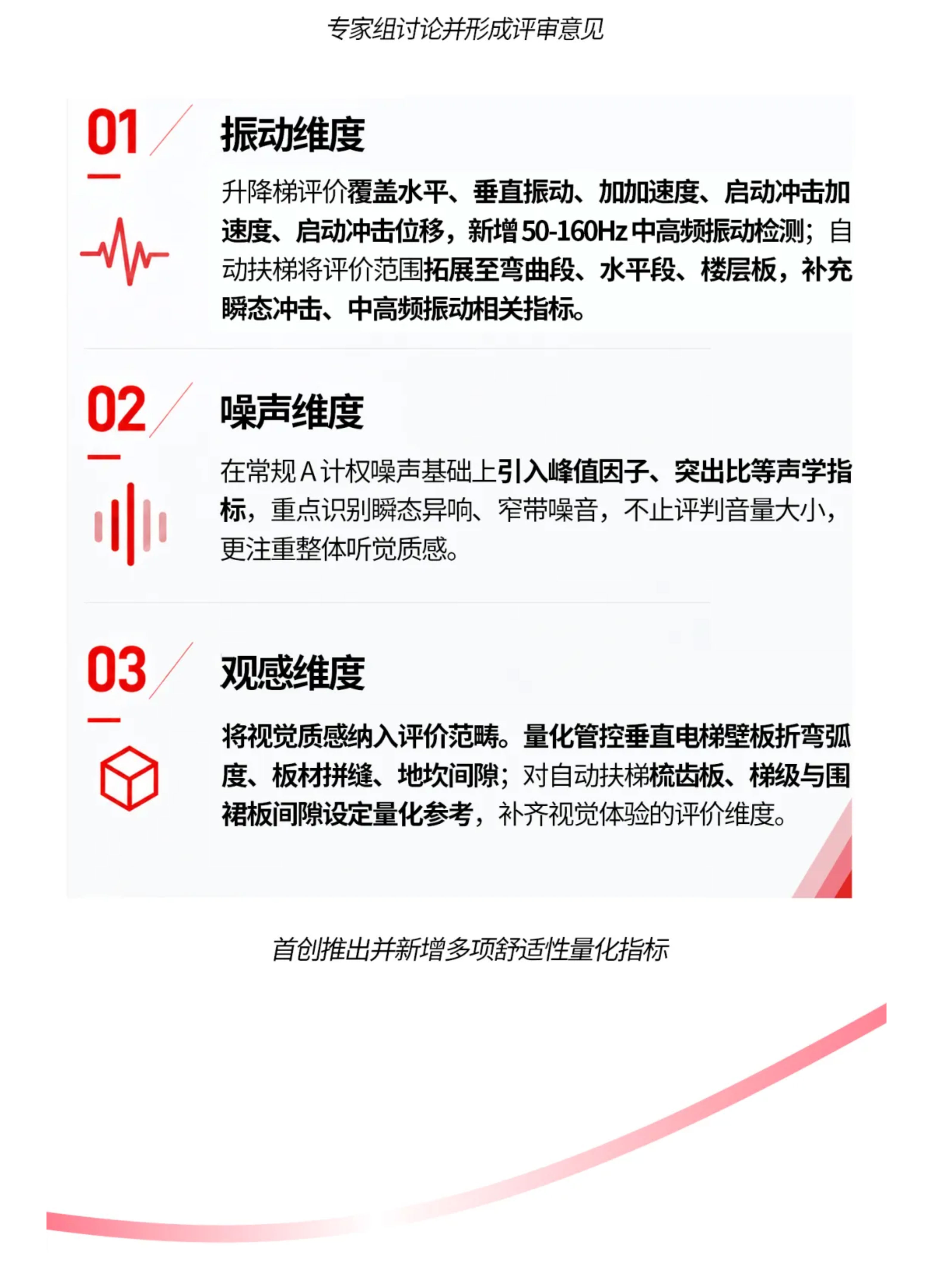 专家组讨论并形成评审意见

01

振动维度

升降梯评价覆盖水平、垂直振动、加加速度、启动冲击加速度、启动冲击位移，新增50-160Hz中高频振动检测；自动扶梯将评价范围拓展至弯曲段、水平段、楼层板，补充瞬态冲击、中高频振动相关指标。

02

噪声维度

在常规A计权噪声基础上引入峰值因子、突出比等声学指标，重点识别瞬态异响、窄带噪音，不止评判音量大小，更注重整体听觉质感。

03

观感维度

将视觉质感纳入评价范畴。量化管控垂直电梯壁板折弯弧度、板材拼缝、地坎间隙；对自动扶梯梳齿板、梯级与围裙板间隙设定量化参考，补齐视觉体验的评价维度。

首创推出并新增多项舒适性量化指标